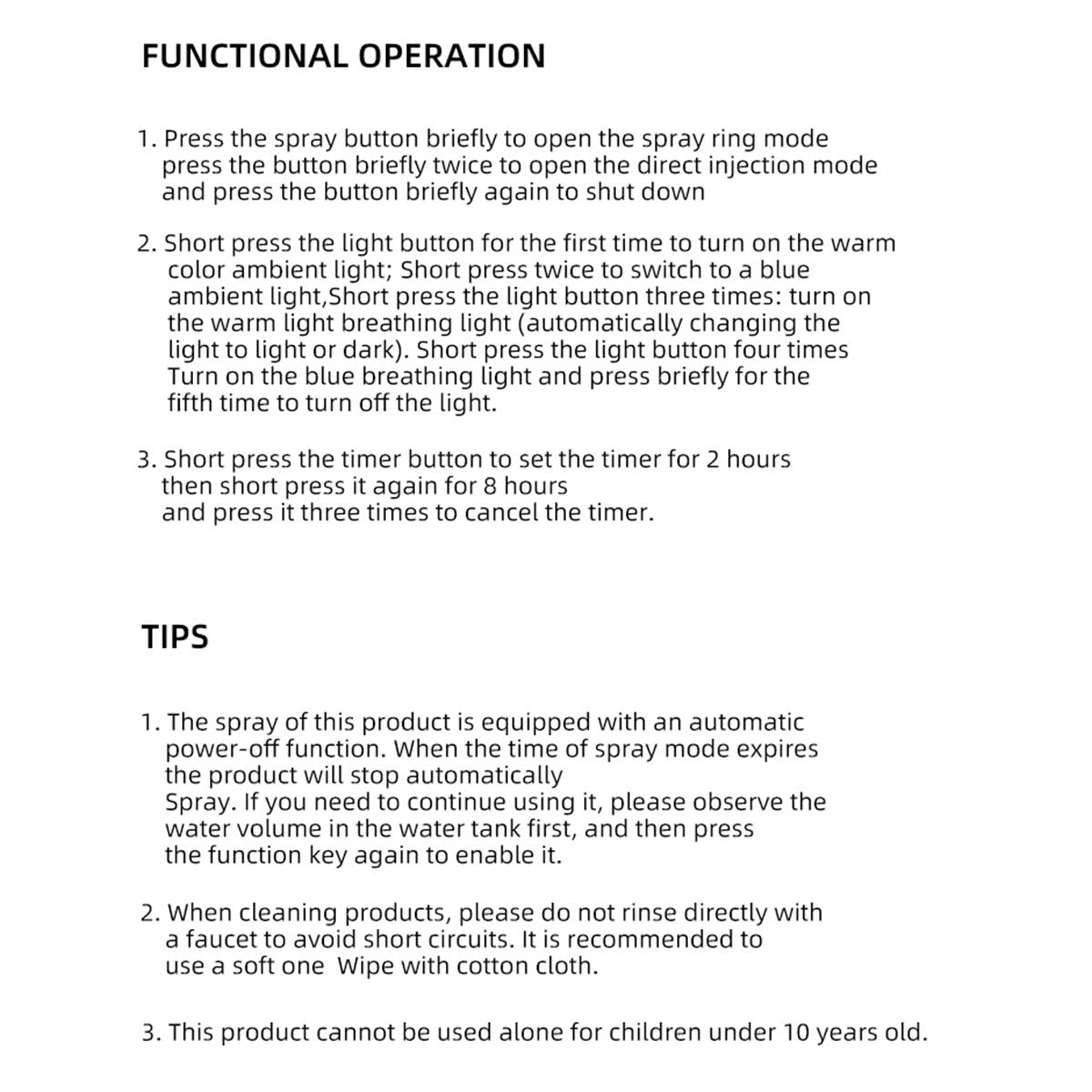 FUNCTIONAL OPERATION

1. Press the spray button briefly to open the spray ring mode press the button briefly twice to open the direct injection mode and press the button briefly again to shut down

2. Short press the light button for the first time to turn on the warm color ambient light; Short press twice to switch to a blue ambient light,Short press the light button three times: turn on the warm light breathing light (automatically changing the light to light or dark). Short press the light button four times Turn on the blue breathing light and press briefly for the fifth time to turn off the light.

3. Short press the timer button to set the timer for 2 hours then short press it again for 8 hours and press it three times to cancel the timer.

TIPS

1. The spray of this product is equipped with an automatic power-off function. When the time of spray mode expires the product will stop automatically Spray. If you need to continue using it, please observe the water volume in the water tank first, and then press the function key again to enable it.

2. When cleaning products, please do not rinse directly with a faucet to avoid short circuits. It is recommended to use a soft one Wipe with cotton cloth.

3. This product cannot be used alone for children under 10 years old.